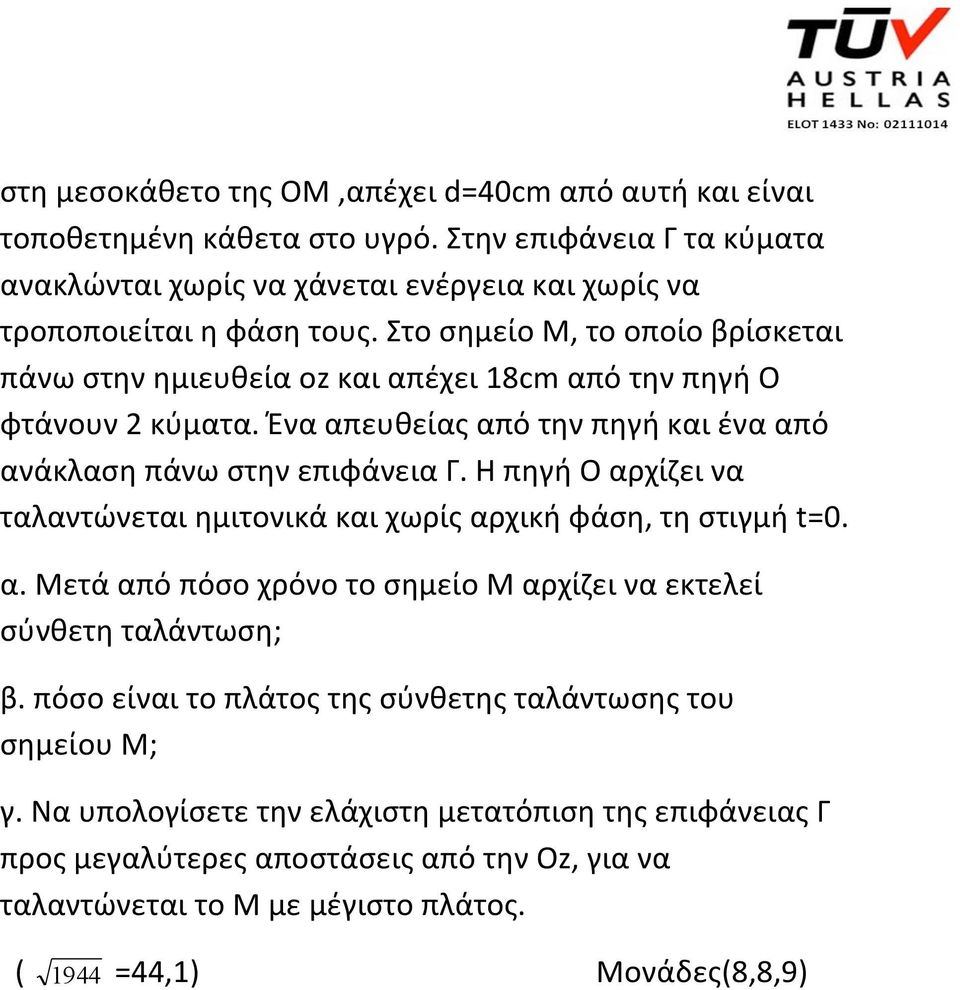 TÜV
AUSTRIA
HELLAS
ELOT 1433 No: 02111014

στη μεσοκάθετο της ΟΜ ,απέχει d=40cm από αυτή και είναι τοποθετημένη κάθετα στο υγρό. Στην επιφάνεια Γ τα κύματα ανακλώνται χωρίς να χάνεται ενέργεια και χωρίς να τροποποιείται η φάση τους. Στο σημείο Μ, το οποίο βρίσκεται πάνω στην ημιευθεία οz και απέχει 18cm από την πηγή Ο φτάνουν 2 κύματα. Ένα απευθείας από την πηγή και ένα από ανάκλαση πάνω στην επιφάνεια Γ. Η πηγή Ο αρχίζει να ταλαντώνεται ημιτονικά και χωρίς αρχική φάση, τη στιγμή t=0.

α. Μετά από πόσο χρόνο το σημείο Μ αρχίζει να εκτελεί σύνθετη ταλάντωση;

β. πόσο είναι το πλάτος της σύνθετης ταλάντωσης του σημείου Μ;

γ. Να υπολογίσετε την ελάχιστη μετατόπιση της επιφάνειας Γ προς μεγαλύτερες αποστάσεις από την Οz, για να ταλαντώνεται το Μ με μέγιστο πλάτος.

( $\sqrt{1944}$ =44,1) Μονάδες(8,8,9)